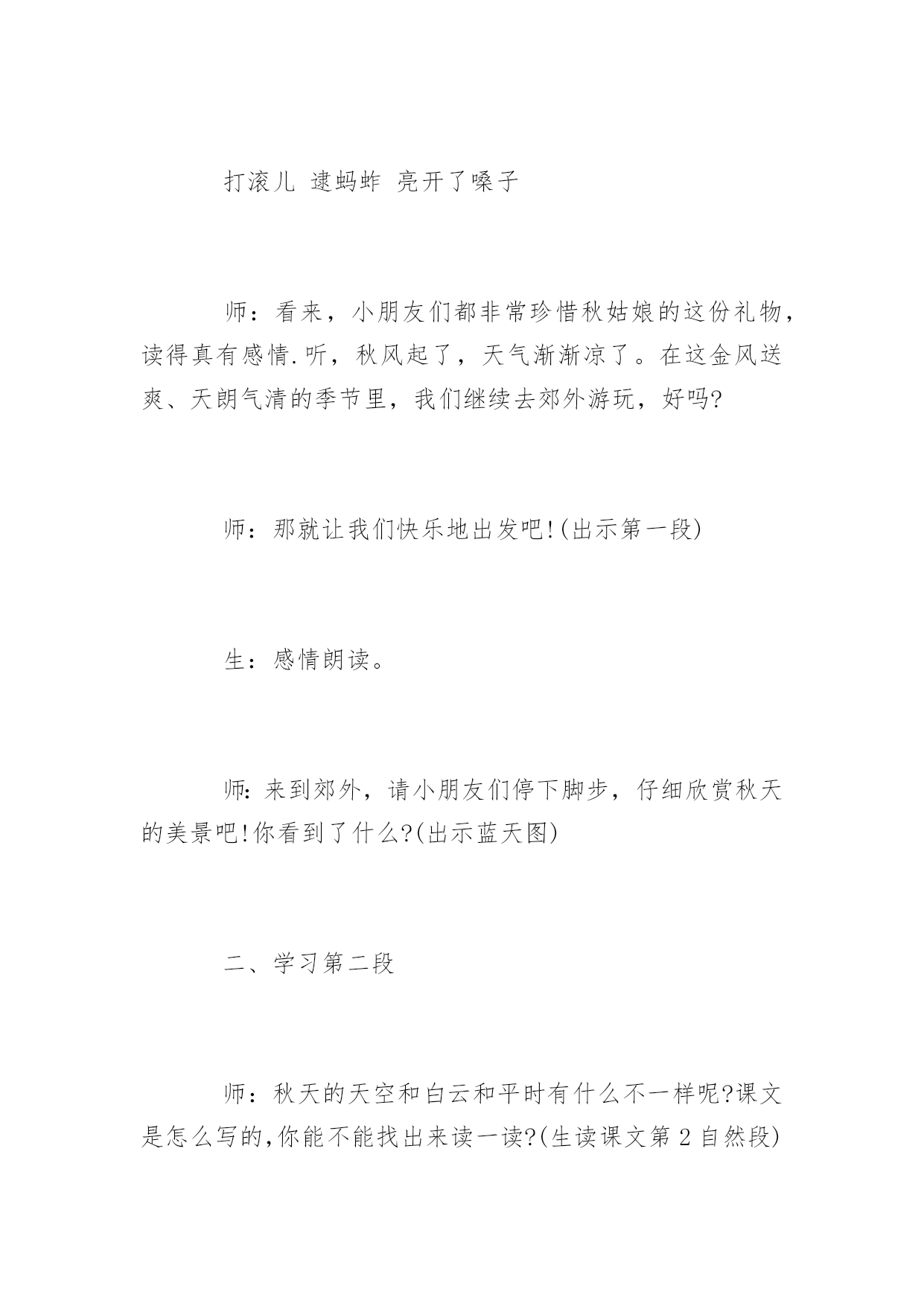 打滚儿 逮蚂蚱 亮开了嗓子

师：看来，小朋友们都非常珍惜秋姑娘的这份礼物，读得真有感情.听，秋风起了，天气渐渐凉了。在这金风送爽、天朗气清的季节里，我们继续去郊外游玩，好吗?

师：那就让我们快乐地出发吧!(出示第一段)

生：感情朗读。

师:来到郊外，请小朋友们停下脚步，仔细欣赏秋天的美景吧!你看到了什么?(出示蓝天图)

二、学习第二段

师：秋天的天空和白云和平时有什么不一样呢?课文是怎么写的,你能不能找出来读一读?(生读课文第2自然段)